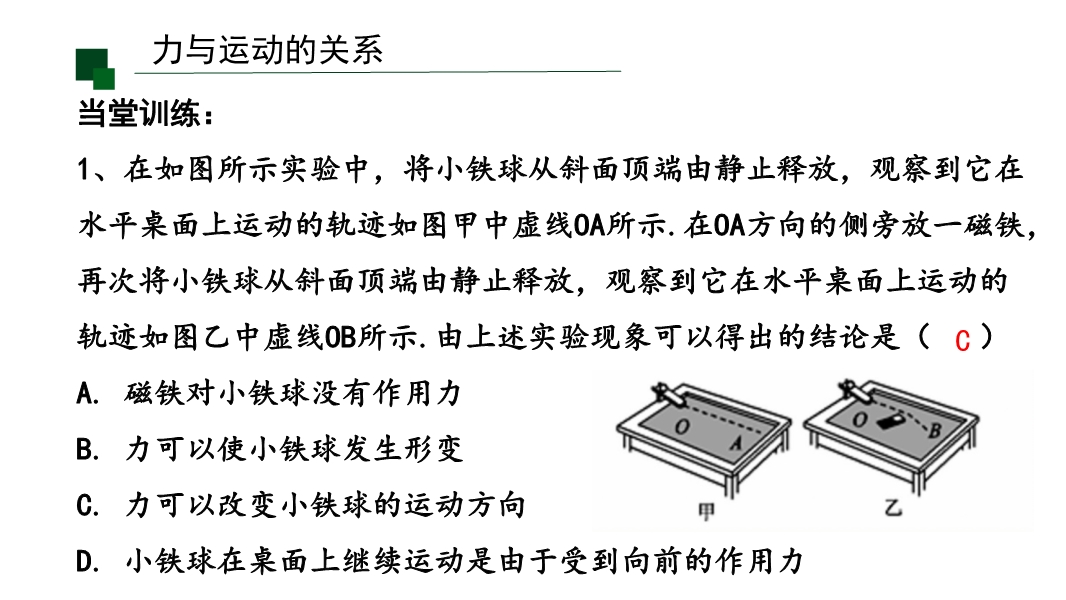 力与运动的关系

当堂训练：

1、在如图所示实验中，将小铁球从斜面顶端由静止释放，观察到它在水平桌面上运动的轨迹如图甲中虚线OA所示.在OA方向的侧旁放一磁铁，再次将小铁球从斜面顶端由静止释放，观察到它在水平桌面上运动的轨迹如图乙中虚线OB所示.由上述实验现象可以得出的结论是（ C ）

A. 磁铁对小铁球没有作用力

B. 力可以使小铁球发生形变

C. 力可以改变小铁球的运动方向

D. 小铁球在桌面上继续运动是由于受到向前的作用力

O A
甲

O B
乙